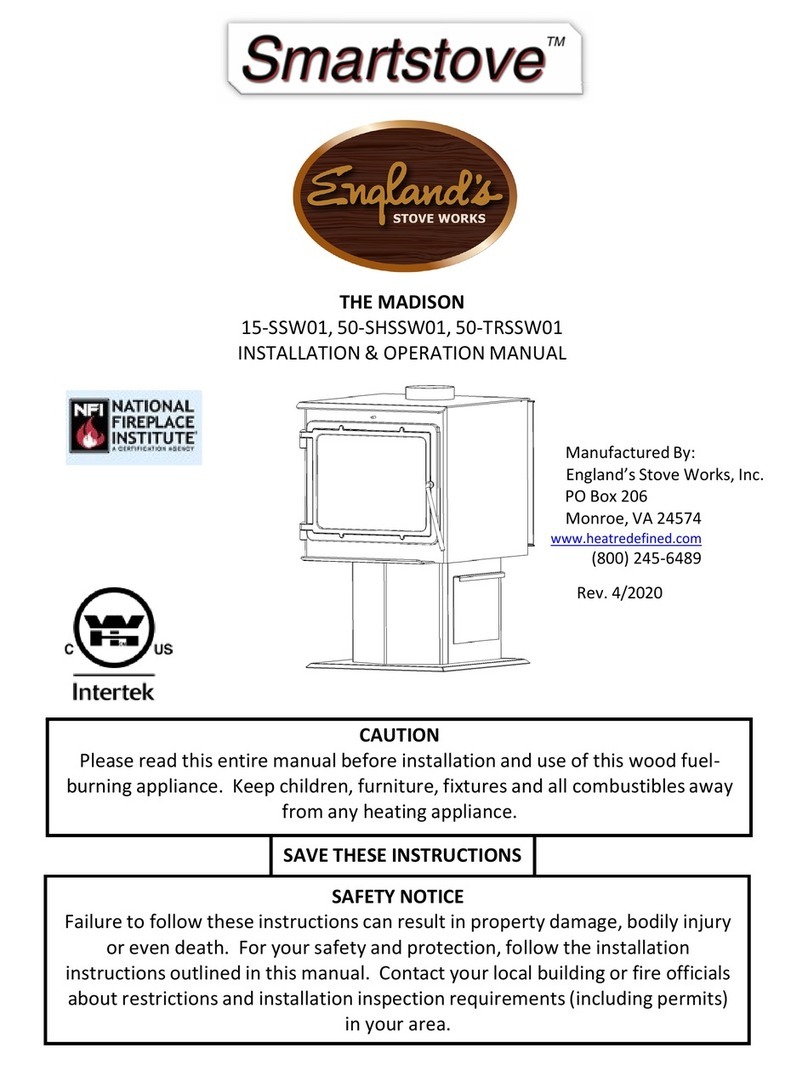 Smartstove™

England's
STOVE WORKS

THE MADISON
15-SSW01, 50-SHSSW01, 50-TRSSW01
INSTALLATION & OPERATION MANUAL

NFI NATIONAL FIREPLACE INSTITUTE® A CERTIFICATION AGENCY

Manufactured By:
England's Stove Works, Inc.
PO Box 206
Monroe, VA 24574
www.heatredefined.com
(800) 245-6489

Rev. 4/2020

C WH US
Intertek

CAUTION
Please read this entire manual before installation and use of this wood fuel-burning appliance. Keep children, furniture, fixtures and all combustibles away from any heating appliance.

SAVE THESE INSTRUCTIONS

SAFETY NOTICE
Failure to follow these instructions can result in property damage, bodily injury or even death. For your safety and protection, follow the installation instructions outlined in this manual. Contact your local building or fire officials about restrictions and installation inspection requirements (including permits) in your area.